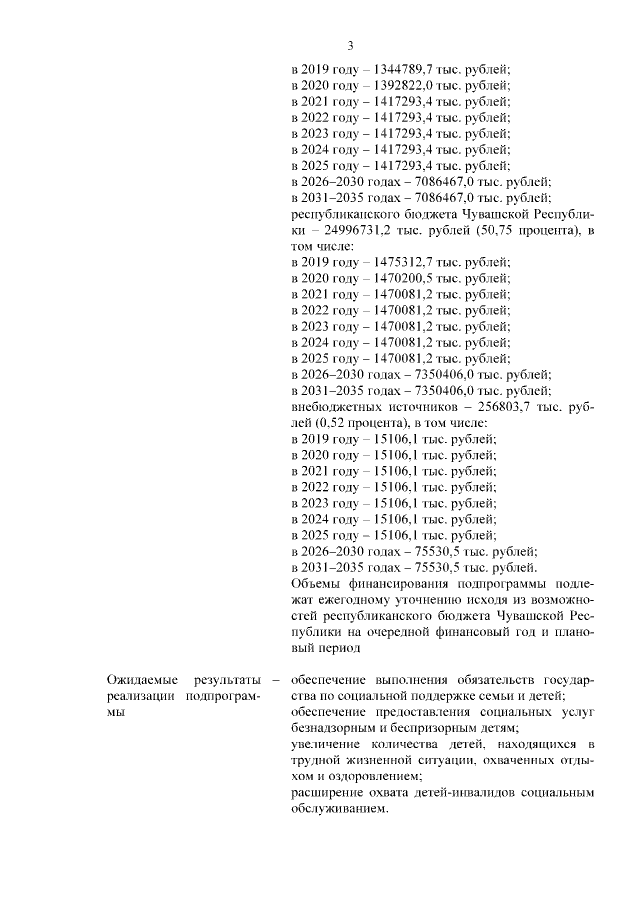 3

в 2019 году – 1344789,7 тыс. рублей;
в 2020 году – 1392822,0 тыс. рублей;
в 2021 году – 1417293,4 тыс. рублей;
в 2022 году – 1417293,4 тыс. рублей;
в 2023 году – 1417293,4 тыс. рублей;
в 2024 году – 1417293,4 тыс. рублей;
в 2025 году – 1417293,4 тыс. рублей;
в 2026–2030 годах – 7086467,0 тыс. рублей;
в 2031–2035 годах – 7086467,0 тыс. рублей;
республиканского бюджета Чувашской Республики – 24996731,2 тыс. рублей (50,75 процента), в том числе:
в 2019 году – 1475312,7 тыс. рублей;
в 2020 году – 1470200,5 тыс. рублей;
в 2021 году – 1470081,2 тыс. рублей;
в 2022 году – 1470081,2 тыс. рублей;
в 2023 году – 1470081,2 тыс. рублей;
в 2024 году – 1470081,2 тыс. рублей;
в 2025 году – 1470081,2 тыс. рублей;
в 2026–2030 годах – 7350406,0 тыс. рублей;
в 2031–2035 годах – 7350406,0 тыс. рублей;
внебюджетных источников – 256803,7 тыс. рублей (0,52 процента), в том числе:
в 2019 году – 15106,1 тыс. рублей;
в 2020 году – 15106,1 тыс. рублей;
в 2021 году – 15106,1 тыс. рублей;
в 2022 году – 15106,1 тыс. рублей;
в 2023 году – 15106,1 тыс. рублей;
в 2024 году – 15106,1 тыс. рублей;
в 2025 году – 15106,1 тыс. рублей;
в 2026–2030 годах – 75530,5 тыс. рублей;
в 2031–2035 годах – 75530,5 тыс. рублей.
Объемы финансирования подпрограммы подлежат ежегодному уточнению исходя из возможностей республиканского бюджета Чувашской Республики на очередной финансовый год и плановый период

Ожидаемые результаты реализации подпрограммы –

обеспечение выполнения обязательств государства по социальной поддержке семьи и детей;
обеспечение предоставления социальных услуг безнадзорным и беспризорным детям;
увеличение количества детей, находящихся в трудной жизненной ситуации, охваченных отдыхом и оздоровлением;
расширение охвата детей-инвалидов социальным обслуживанием.